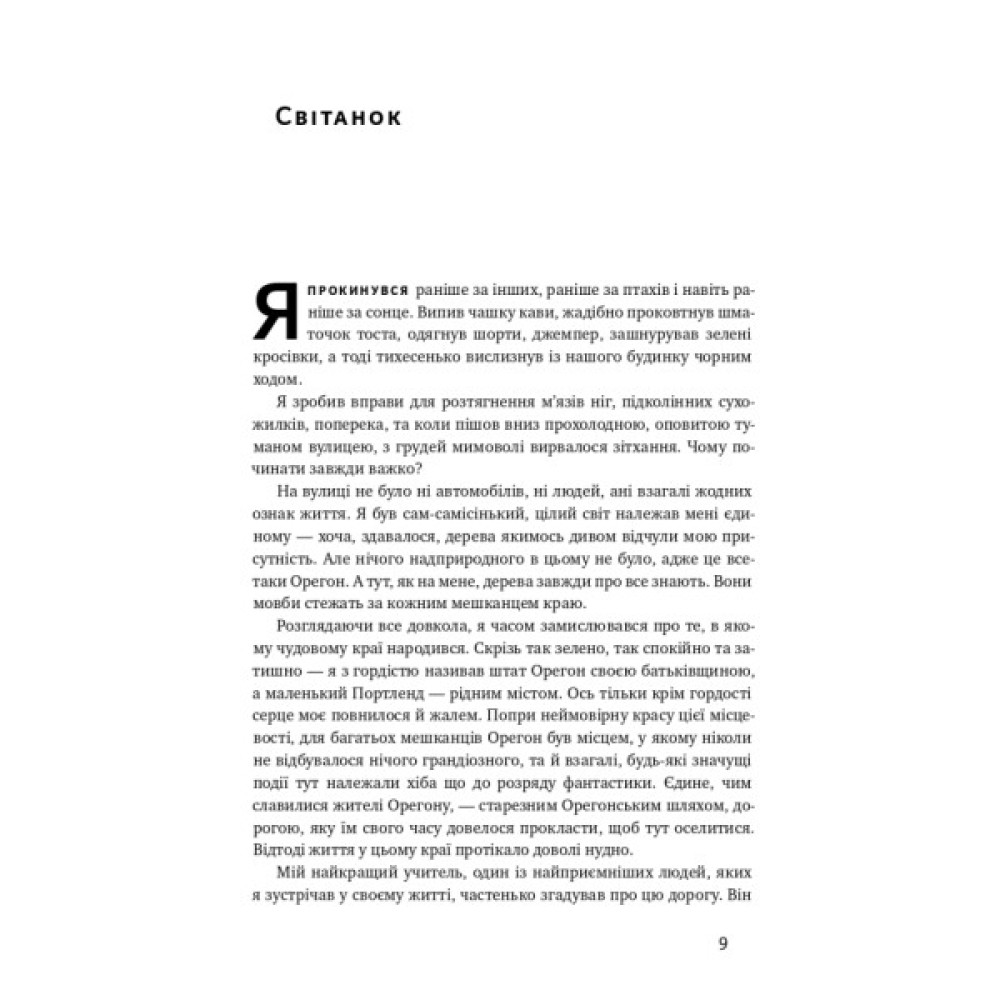 Світанок

Я прокинувся раніше за інших, раніше за птахів і навіть раніше за сонце. Випив чашку кави, жадібно проковтнув шматочок тоста, одягнув шорти, джемпер, зашнурував зелені кросівки, а тоді тихесенько вислизнув із нашого будинку чорним ходом.

Я зробив вправи для розтягнення м'язів ніг, підколінних сухожилків, поперека, та коли пішов вниз прохолодною, оповитою туманом вулицею, з грудей мимоволі вирвалося зітхання. Чому починати завжди важко?

На вулиці не було ні автомобілів, ні людей, ані взагалі жодних ознак життя. Я був сам-самісінький, цілий світ належав мені єдиному — хоча, здавалося, дерева якимось дивом відчули мою присутність. Але нічого надприродного в цьому не було, адже це все-таки Орегон. А тут, як на мене, дерева завжди про все знають. Вони мовби стежать за кожним мешканцем краю.

Розглядаючи все довкола, я часом замислювався про те, в якому чудовому краї народився. Скрізь так зелено, так спокійно та затишно — я з гордістю називав штат Орегон своєю батьківщиною, а маленький Портленд — рідним містом. Ось тільки крім гордості серце моє повнилося й жалем. Попри неймовірну красу цієї місцевості, для багатьох мешканців Орегон був місцем, у якому ніколи не відбувалося нічого грандіозного, та й взагалі, будь-які значущі події тут належали хіба що до розряду фантастики. Єдине, чим славилися жителі Орегону, — старезним Орегонським шляхом, дорогою, яку їм свого часу довелося прокласти, щоб тут оселитися. Відтоді життя у цьому краї протікало доволі нудно.

Мій найкращий учитель, один із найприємніших людей, яких я зустрічав у своєму житті, частенько згадував про цю дорогу. Він

9